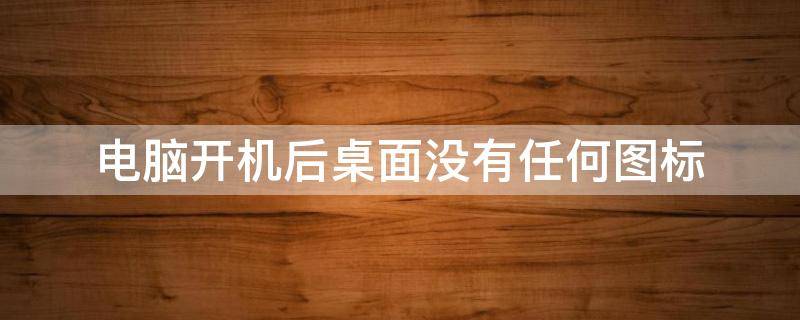 电脑开机后桌面没有任何图标